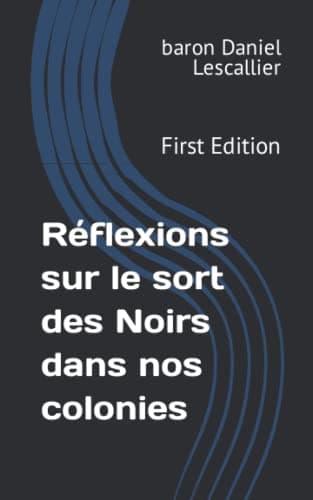 baron Daniel Lescallier

First Edition

Réflexions sur le sort des Noirs dans nos colonies